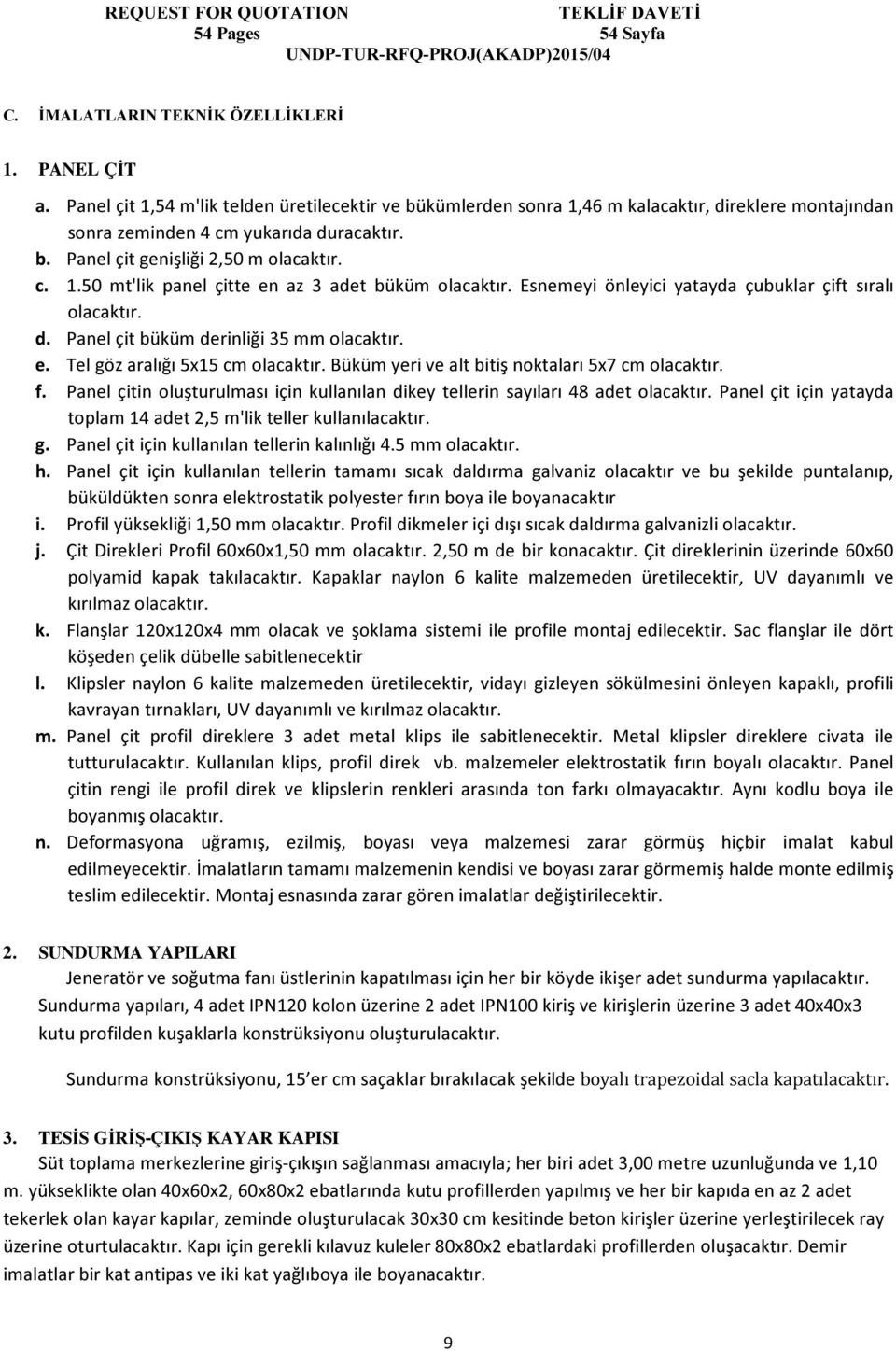 REQUEST FOR QUOTATION
54 Pages

TEKLİF DAVETİ
54 Sayfa

UNDP-TUR-RFQ-PROJ(AKADP)2015/04

C. İMALATLARIN TEKNİK ÖZELLİKLERİ

1. PANEL ÇİT

a. Panel çit 1,54 m'lik telden üretilecektir ve bükümlerden sonra 1,46 m kalacaktır, direklere montajından sonra zeminden 4 cm yukarıda duracaktır.

b. Panel çit genişliği 2,50 m olacaktır.

c. 1.50 mt'lik panel çitte en az 3 adet büküm olacaktır. Esnemeyi önleyici yatayda çubuklar çift sıralı olacaktır.

d. Panel çit büküm derinliği 35 mm olacaktır.

e. Tel göz aralığı 5x15 cm olacaktır. Büküm yeri ve alt bitiş noktaları 5x7 cm olacaktır.

f. Panel çitin oluşturulması için kullanılan dikey tellerin sayıları 48 adet olacaktır. Panel çit için yatayda toplam 14 adet 2,5 m'lik teller kullanılacaktır.

g. Panel çit için kullanılan tellerin kalınlığı 4.5 mm olacaktır.

h. Panel çit için kullanılan tellerin tamamı sıcak daldırma galvaniz olacaktır ve bu şekilde puntalanıp, büküldükten sonra elektrostatik polyester fırın boya ile boyanacaktır

i. Profil yüksekliği 1,50 mm olacaktır. Profil dikmeler içi dışı sıcak daldırma galvanizli olacaktır.

j. Çit Direkleri Profil 60x60x1,50 mm olacaktır. 2,50 m de bir konacaktır. Çit direklerinin üzerinde 60x60 polyamid kapak takılacaktır. Kapaklar naylon 6 kalite malzemeden üretilecektir, UV dayanımlı ve kırılmaz olacaktır.

k. Flanşlar 120x120x4 mm olacak ve şoklama sistemi ile profile montaj edilecektir. Sac flanşlar ile dört köşeden çelik dübelle sabitlenecektir

l. Klipsler naylon 6 kalite malzemeden üretilecektir, vidayı gizleyen sökülmesini önleyen kapaklı, profili kavrayan tırnakları, UV dayanımlı ve kırılmaz olacaktır.

m. Panel çit profil direklere 3 adet metal klips ile sabitlenecektir. Metal klipsler direklere civata ile tutturulacaktır. Kullanılan klips, profil direk vb. malzemeler elektrostatik fırın boyalı olacaktır. Panel çitin rengi ile profil direk ve klipslerin renkleri arasında ton farkı olmayacaktır. Aynı kodlu boya ile boyanmış olacaktır.

n. Deformasyona uğramış, ezilmiş, boyası veya malzemesi zarar görmüş hiçbir imalat kabul edilmeyecektir. İmalatların tamamı malzemenin kendisi ve boyası zarar görmemiş halde monte edilmiş teslim edilecektir. Montaj esnasında zarar gören imalatlar değiştirilecektir.

2. SUNDURMA YAPILARI

Jeneratör ve soğutma fanı üstlerinin kapatılması için her bir köyde ikişer adet sundurma yapılacaktır. Sundurma yapıları, 4 adet IPN120 kolon üzerine 2 adet IPN100 kiriş ve kirişlerin üzerine 3 adet 40x40x3 kutu profilden kuşaklarla konstrüksiyonu oluşturulacaktır.

Sundurma konstrüksiyonu, 15'er cm saçaklar bırakılacak şekilde boyalı trapezoidal sacla kapatılacaktır.

3. TESİS GİRİŞ-ÇIKIŞ KAYAR KAPISI

Süt toplama merkezlerine giriş-çıkışın sağlanması amacıyla; her biri adet 3,00 metre uzunluğunda ve 1,10 m. yükseklikte olan 40x60x2, 60x80x2 ebatlarında kutu profillerden yapılmış ve her bir kapıda en az 2 adet tekerlek olan kayar kapılar, zeminde oluşturulacak 30x30 cm kesitinde beton kirişler üzerine yerleştirilecek ray üzerine oturtulacaktır. Kapı için gerekli kılavuz kuleler 80x80x2 ebatlardaki profillerden oluşacaktır. Demir imalatlar bir kat antipas ve iki kat yağlıboya ile boyanacaktır.

9